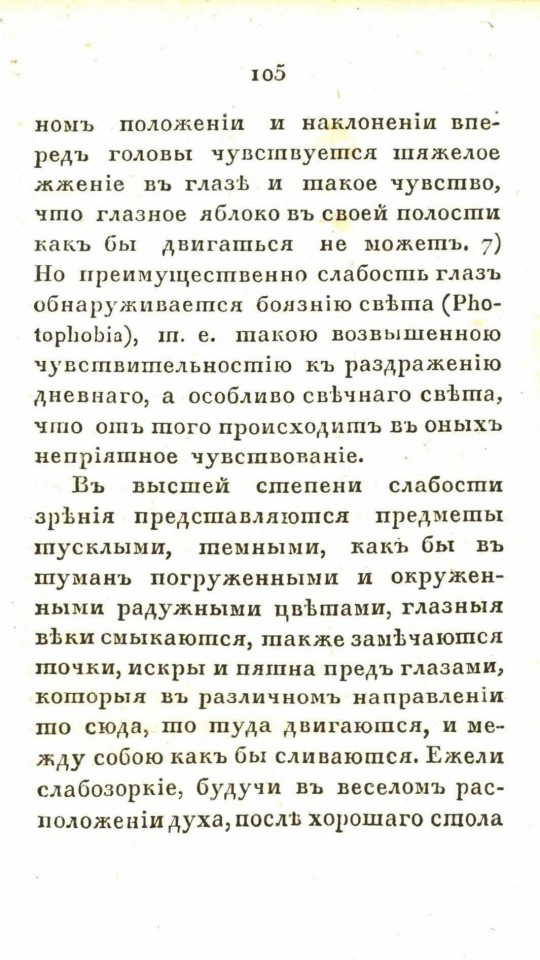 105

номъ положеніи и наклоненіи впередъ головы чувствуется тяжелое жженіе въ глазѣ и такое чувство, что глазное яблоко въ своей полости какъ бы двигаться не можетъ. 7) Но преимущественно слабость глазъ обнаруживается боязнію свѣта (Photophobia), т. е. такою возвышенною чувствительностію къ раздраженію дневнаго, а особливо свѣчнаго свѣта, что отъ того происходитъ въ оныхъ непріятное чувствованіе.

Въ высшей степени слабости зрѣнія представляются предметы тусклыми, темными, какъ бы въ туманъ погруженными и окруженными радужными цвѣтами, глазныя вѣки смыкаются, также замѣчаются точки, искры и пятна предъ глазами, которыя въ различномъ направленіи то сюда, то туда двигаются, и между собою какъ бы сливаются. Ежели слабозоркіе, будучи въ веселомъ расположеніи духа, послѣ хорошаго стола